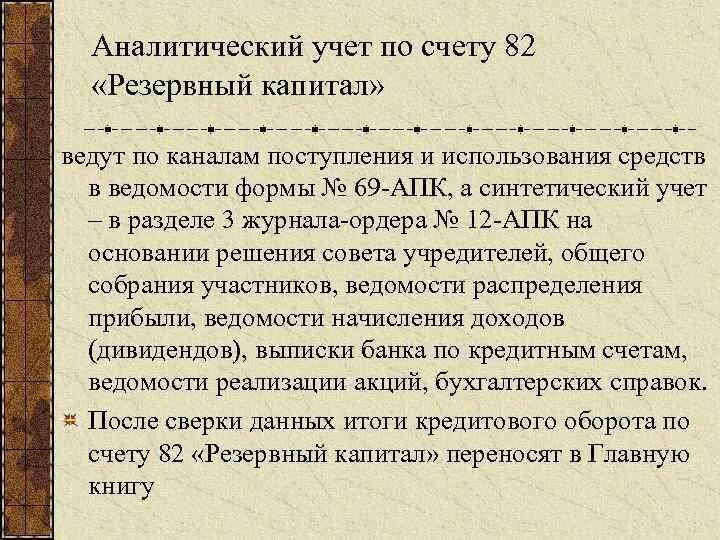 Аналитический учет по счету 82 «Резервный капитал»

ведут по каналам поступления и использования средств в ведомости формы № 69-АПК, а синтетический учет – в разделе 3 журнала-ордера № 12-АПК на основании решения совета учредителей, общего собрания участников, ведомости распределения прибыли, ведомости начисления доходов (дивидендов), выписки банка по кредитным счетам, ведомости реализации акций, бухгалтерских справок.

После сверки данных итоги кредитового оборота по счету 82 «Резервный капитал» переносят в Главную книгу